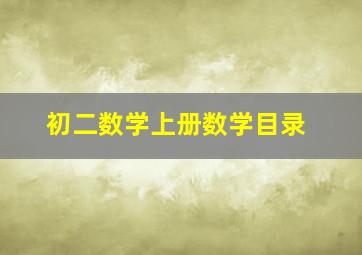 初二数学上册数学目录